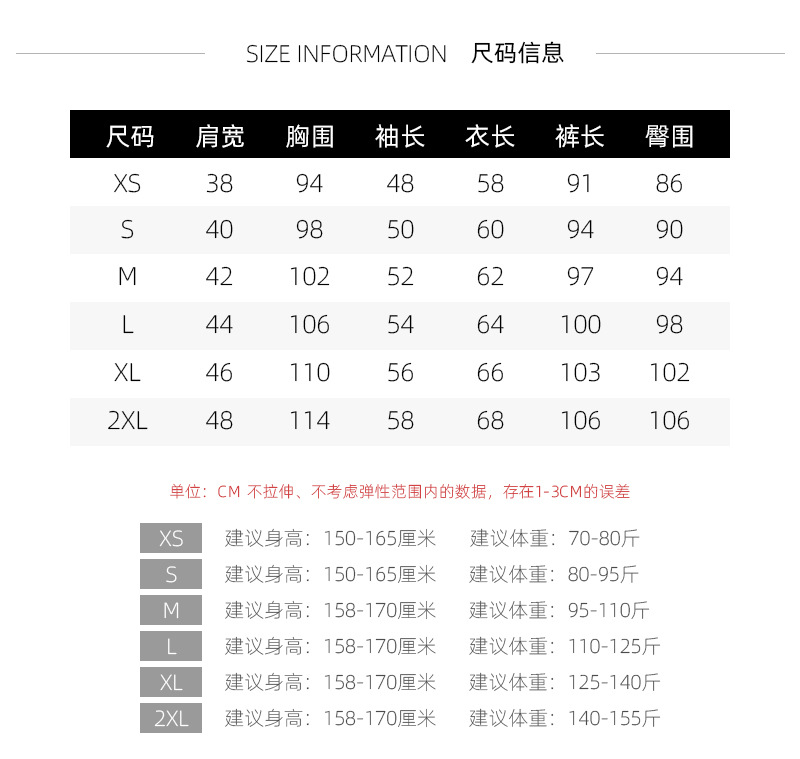 SIZE INFORMATION 尺码信息

| 尺码 | 肩宽 | 胸围 | 袖长 | 衣长 | 裤长 | 臀围 |
|---|---|---|---|---|---|---|
| XS | 38 | 94 | 48 | 58 | 91 | 86 |
| S | 40 | 98 | 50 | 60 | 94 | 90 |
| M | 42 | 102 | 52 | 62 | 97 | 94 |
| L | 44 | 106 | 54 | 64 | 100 | 98 |
| XL | 46 | 110 | 56 | 66 | 103 | 102 |
| 2XL | 48 | 114 | 58 | 68 | 106 | 106 |

单位：CM 不拉伸、不考虑弹性范围内的数据，存在1-3CM的误差

XS 建议身高：150-165厘米 建议体重：70-80斤
S 建议身高：150-165厘米 建议体重：80-95斤
M 建议身高：158-170厘米 建议体重：95-110斤
L 建议身高：158-170厘米 建议体重：110-125斤
XL 建议身高：158-170厘米 建议体重：125-140斤
2XL 建议身高：158-170厘米 建议体重：140-155斤